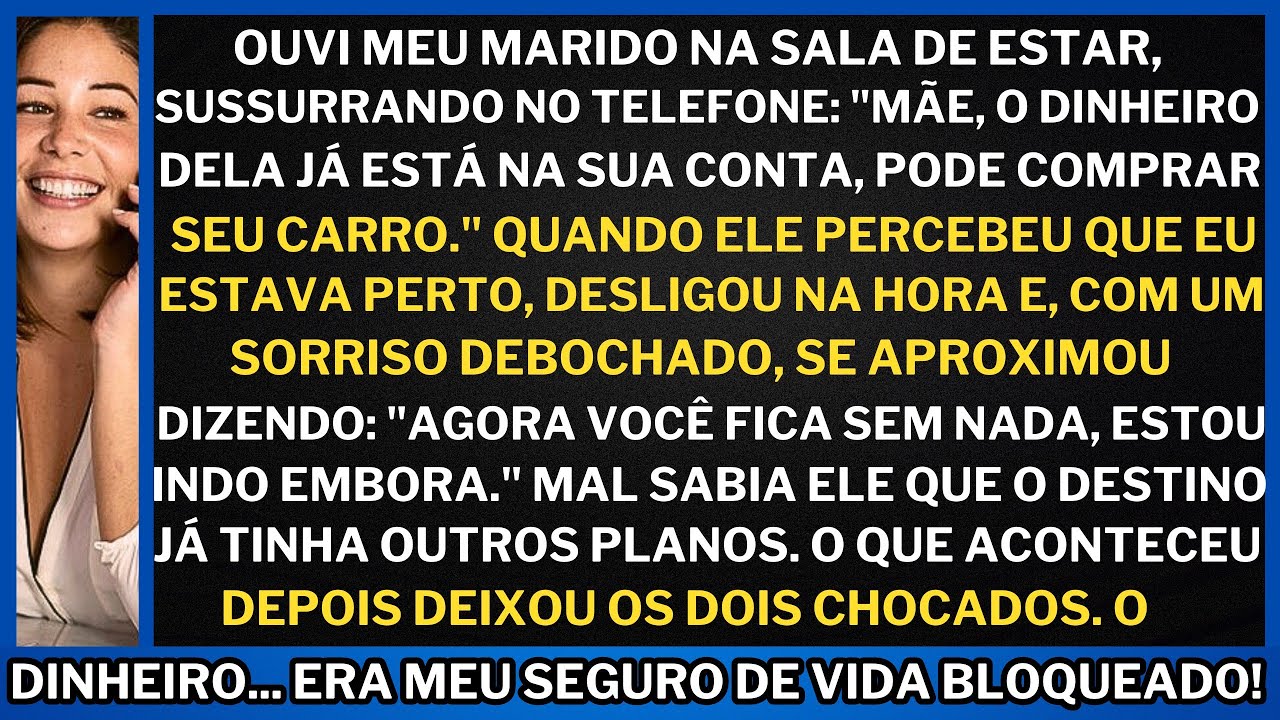 OUVI MEU MARIDO NA SALA DE ESTAR, SUSSURRANDO NO TELEFONE: "MÃE, O DINHEIRO DELA JÁ ESTÁ NA SUA CONTA, PODE COMPRAR SEU CARRO." QUANDO ELE PERCEBEU QUE EU ESTAVA PERTO, DESLIGOU NA HORA E, COM UM SORRISO DEBOCHADO, SE APROXIMOU DIZENDO: "AGORA VOCÊ FICA SEM NADA, ESTOU INDO EMBORA." MAL SABIA ELE QUE O DESTINO JÁ TINHA OUTROS PLANOS. O QUE ACONTECEU DEPOIS DEIXOU OS DOIS CHOCADOS. O

DINHEIRO... ERA MEU SEGURO DE VIDA BLOQUEADO!